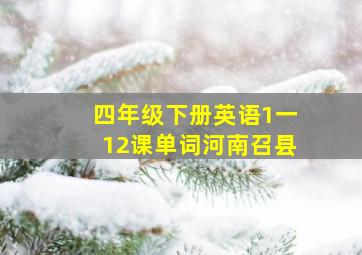 四年级下册英语1一12课单词河南召县